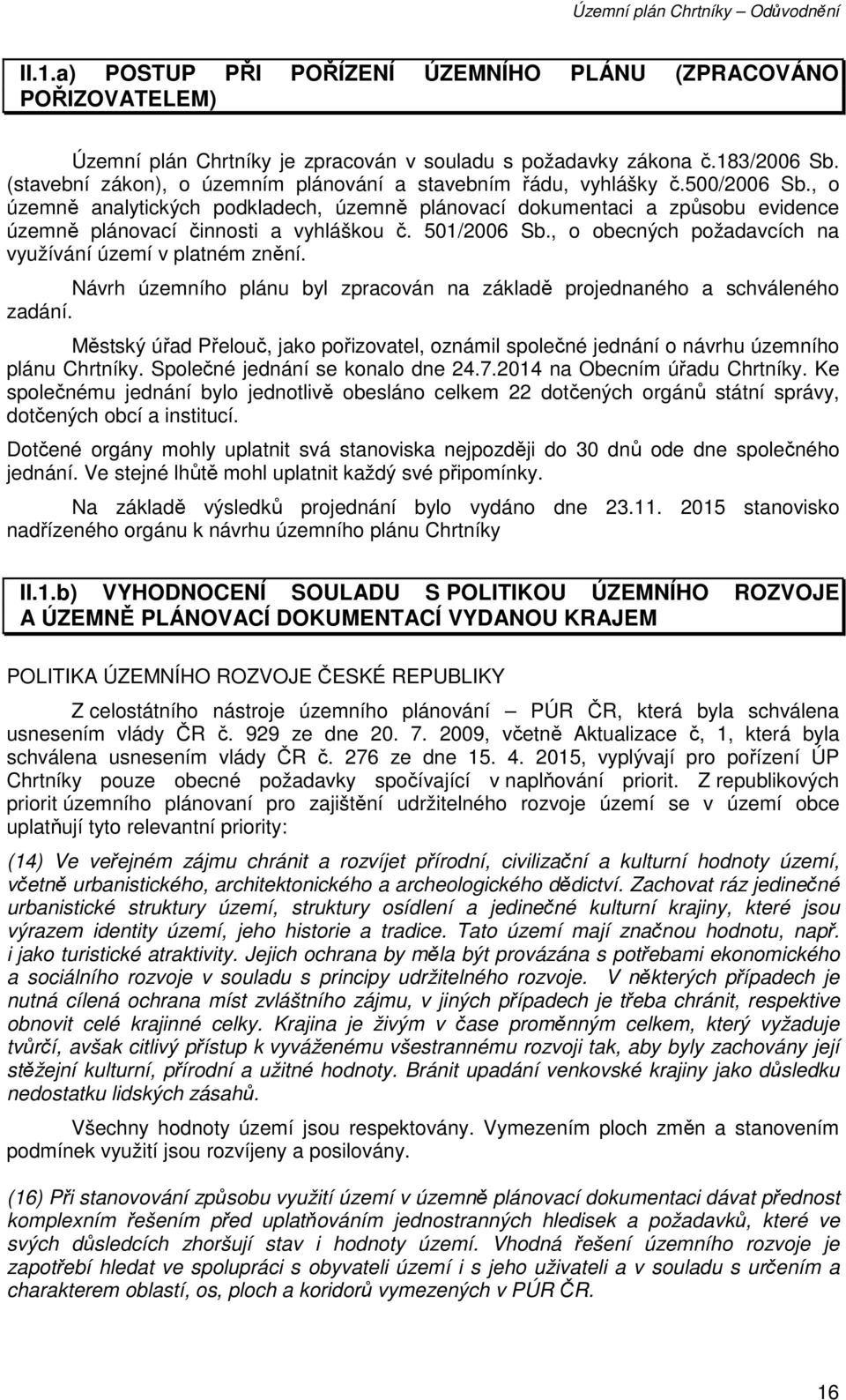 Územní plán Chrtníky – Odůvodnění

II.1.a) POSTUP PŘI POŘÍZENÍ ÚZEMNÍHO PLÁNU (ZPRACOVÁNO POŘIZOVATELEM)

Územní plán Chrtníky je zpracován v souladu s požadavky zákona č.183/2006 Sb. (stavební zákon), o územním plánování a stavebním řádu, vyhlášky č.500/2006 Sb., o územně analytických podkladech, územně plánovací dokumentaci a způsobu evidence územně plánovací činnosti a vyhláškou č. 501/2006 Sb., o obecných požadavcích na využívání území v platném znění.

Návrh územního plánu byl zpracován na základě projednaného a schváleného zadání.

Městský úřad Přelouč, jako pořizovatel, oznámil společné jednání o návrhu územního plánu Chrtníky. Společné jednání se konalo dne 24.7.2014 na Obecním úřadu Chrtníky. Ke společnému jednání bylo jednotlivě obesláno celkem 22 dotčených orgánů státní správy, dotčených obcí a institucí.

Dotčené orgány mohly uplatnit svá stanoviska nejpozději do 30 dnů ode dne společného jednání. Ve stejné lhůtě mohl uplatnit každý své připomínky.

Na základě výsledků projednání bylo vydáno dne 23.11. 2015 stanovisko nadřízeného orgánu k návrhu územního plánu Chrtníky

II.1.b) VYHODNOCENÍ SOULADU S POLITIKOU ÚZEMNÍHO ROZVOJE A ÚZEMNĚ PLÁNOVACÍ DOKUMENTACÍ VYDANOU KRAJEM

POLITIKA ÚZEMNÍHO ROZVOJE ČESKÉ REPUBLIKY

Z celostátního nástroje územního plánování – PÚR ČR, která byla schválena usnesením vlády ČR č. 929 ze dne 20. 7. 2009, včetně Aktualizace č, 1, která byla schválena usnesením vlády ČR č. 276 ze dne 15. 4. 2015, vyplývají pro pořízení ÚP Chrtníky pouze obecné požadavky spočívající v naplňování priorit. Z republikových priorit územního plánovaní pro zajištění udržitelného rozvoje území se v území obce uplatňují tyto relevantní priority:

(14) Ve veřejném zájmu chránit a rozvíjet přírodní, civilizační a kulturní hodnoty území, včetně urbanistického, architektonického a archeologického dědictví. Zachovat ráz jedinečné urbanistické struktury území, struktury osídlení a jedinečné kulturní krajiny, které jsou výrazem identity území, jeho historie a tradice. Tato území mají značnou hodnotu, např. i jako turistické atraktivity. Jejich ochrana by měla být provázána s potřebami ekonomického a sociálního rozvoje v souladu s principy udržitelného rozvoje. V některých případech je nutná cílená ochrana míst zvláštního zájmu, v jiných případech je třeba chránit, respektive obnovit celé krajinné celky. Krajina je živým v čase proměnným celkem, který vyžaduje tvůrčí, avšak citlivý přístup k vyváženému všestrannému rozvoji tak, aby byly zachovány její stěžejní kulturní, přírodní a užitné hodnoty. Bránit upadání venkovské krajiny jako důsledku nedostatku lidských zásahů.

Všechny hodnoty území jsou respektovány. Vymezením ploch změn a stanovením podmínek využití jsou rozvíjeny a posilovány.

(16) Při stanovování způsobu využití území v územně plánovací dokumentaci dávat přednost komplexním řešením před uplatňováním jednostranných hledisek a požadavků, které ve svých důsledcích zhoršují stav i hodnoty území. Vhodná řešení územního rozvoje je zapotřebí hledat ve spolupráci s obyvateli území i s jeho uživateli a v souladu s určením a charakterem oblastí, os, ploch a koridorů vymezených v PÚR ČR.

16